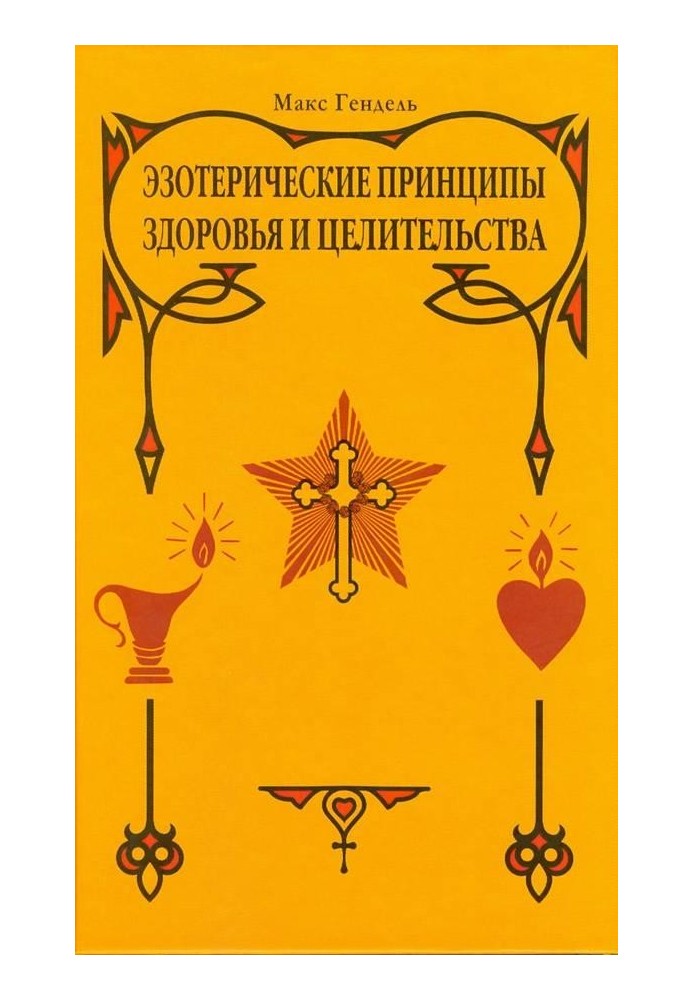 Макс Гендель

ЭЗОТЕРИЧЕСКИЕ ПРИНЦИПЫ ЗДОРОВЬЯ И ЦЕЛИТЕЛЬСТВА